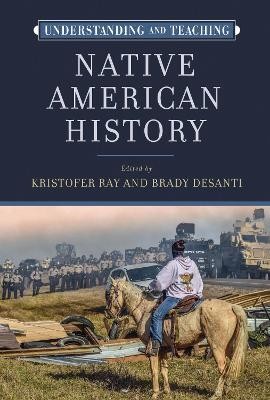 UNDERSTANDING AND TEACHING

NATIVE AMERICAN HISTORY

Edited by

KRISTOFER RAY AND BRADY DESANTI